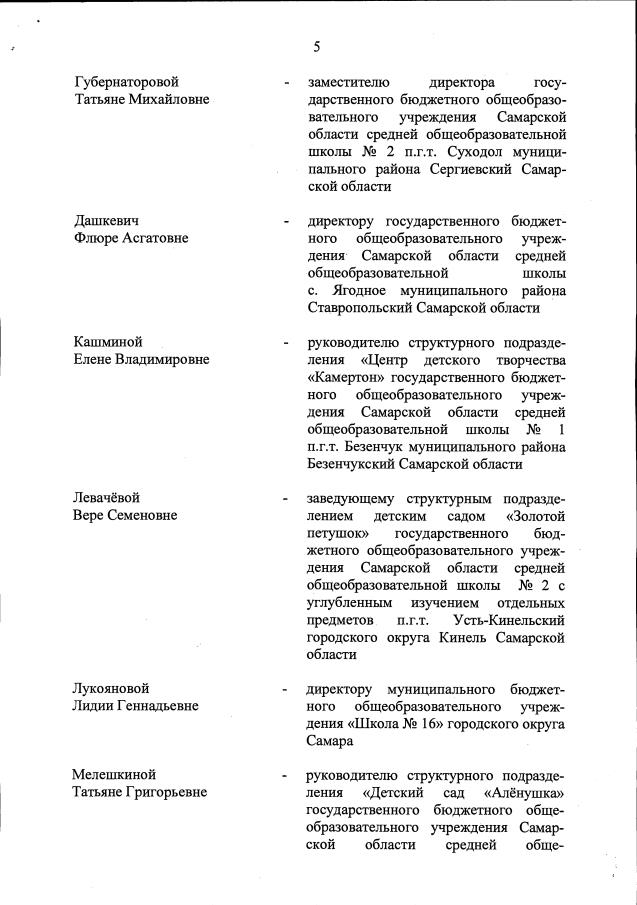 5

Губернаторовой Татьяне Михайловне - заместителю директора государственного бюджетного общеобразовательного учреждения Самарской области средней общеобразовательной школы № 2 п.г.т. Суходол муниципального района Сергиевский Самарской области

Дашкевич Флюре Асгатовне - директору государственного бюджетного общеобразовательного учреждения Самарской области средней общеобразовательной школы с. Ягодное муниципального района Ставропольский Самарской области

Кашминой Елене Владимировне - руководителю структурного подразделения «Центр детского творчества «Камертон» государственного бюджетного общеобразовательного учреждения Самарской области средней общеобразовательной школы № 1 п.г.т. Безенчук муниципального района Безенчукский Самарской области

Левачёвой Вере Семеновне - заведующему структурным подразделением детским садом «Золотой петушок» государственного бюджетного общеобразовательного учреждения Самарской области средней общеобразовательной школы № 2 с углубленным изучением отдельных предметов п.г.т. Усть-Кинельский городского округа Кинель Самарской области

Лукояновой Лидии Геннадьевне - директору муниципального бюджетного общеобразовательного учреждения «Школа № 16» городского округа Самара

Мелешкиной Татьяне Григорьевне - руководителю структурного подразделения «Детский сад «Алёнушка» государственного бюджетного общеобразовательного учреждения Самарской области средней обще-